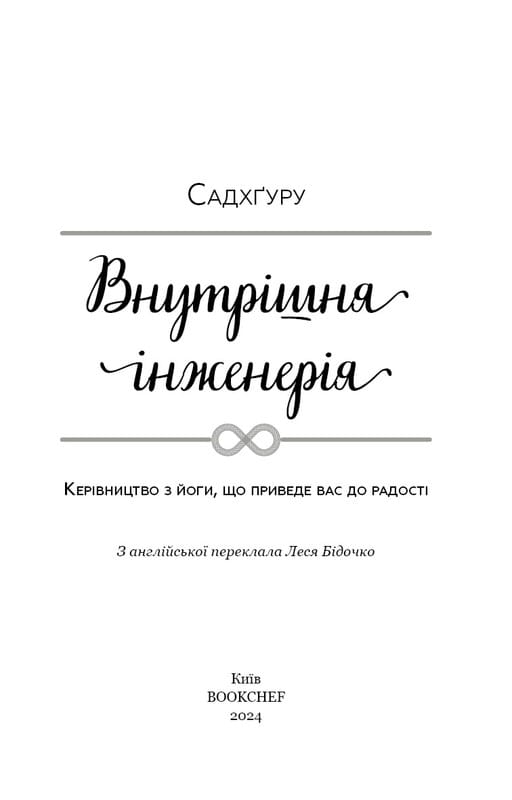 Садхґуру

Внутрішня інженерія

Керівництво з йоги, що приведе вас до радості

З англійської переклала Леся Бідочко

Київ
BOOKCHEF
2024